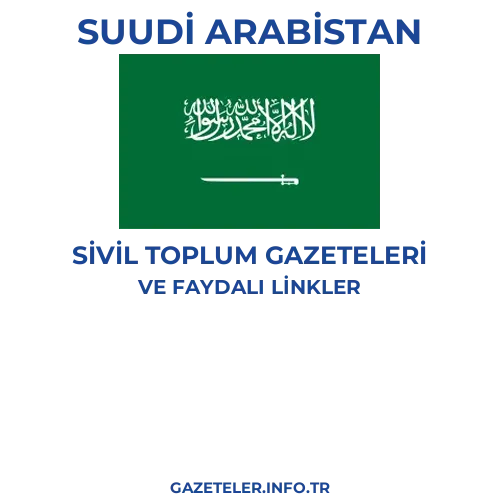 SUUDİ ARABİSTAN

لا إله إلا الله محمد رسول الله

SİVİL TOPLUM GAZETELERİ
VE FAYDALI LİNKLER

GAZETELER.INFO.TR